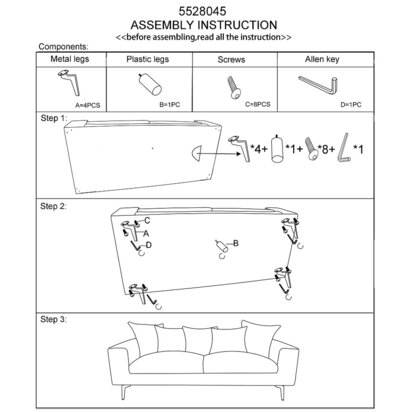 5528045
ASSEMBLY INSTRUCTION
<<before assembling,read all the instruction>>

Components:

| Metal legs | Plastic legs | Screws | Allen key |
|---|---|---|---|
| A=4PCS | B=1PC | C=8PCS | D=1PC |

Step 1:

*4+ *1+ *8+ *1

Step 2:

C
A
D
B

Step 3: